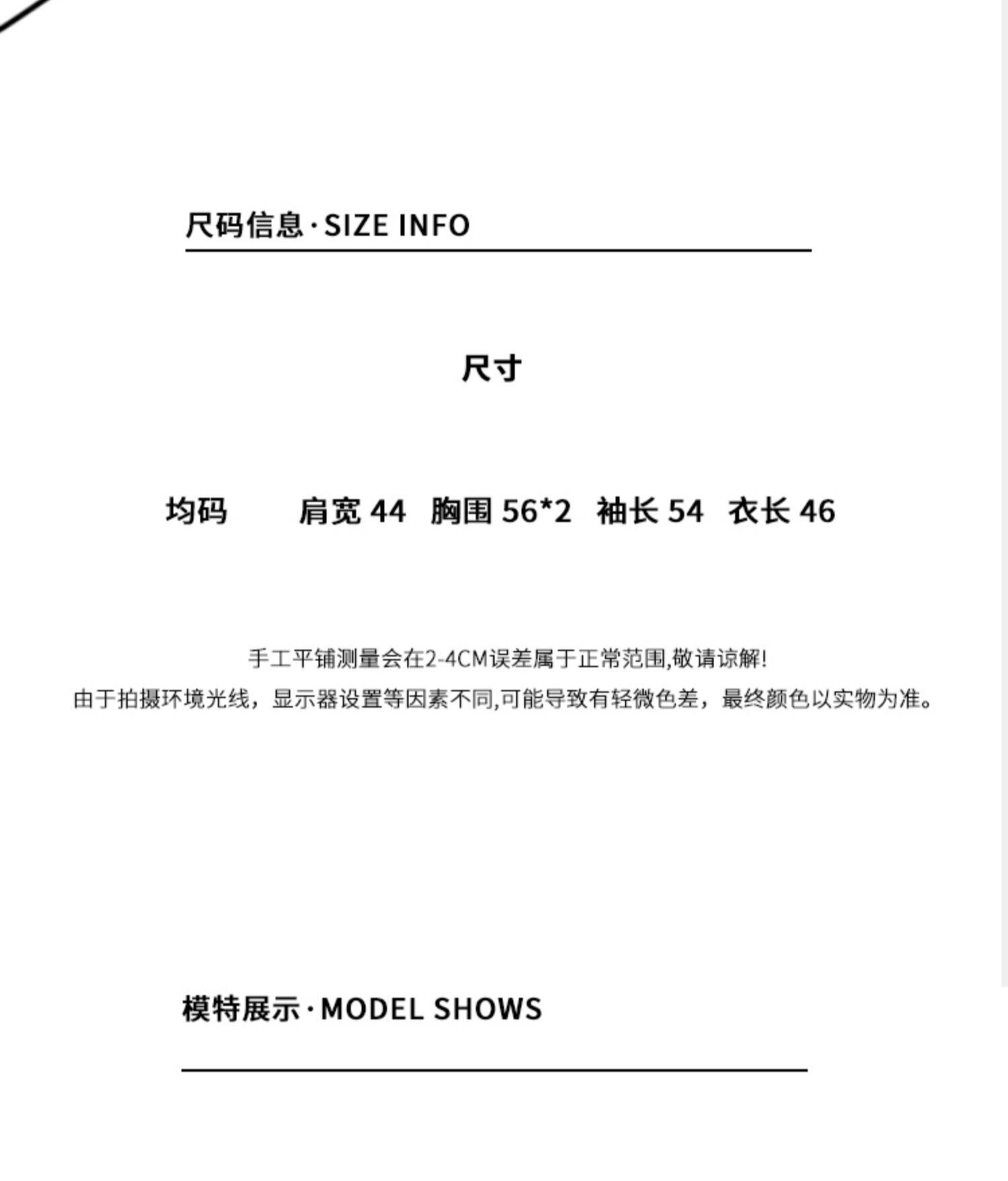 尺码信息·SIZE INFO

尺寸

均码　　肩宽 44　胸围 56*2　袖长 54　衣长 46

手工平铺测量会在2-4CM误差属于正常范围,敬请谅解!
由于拍摄环境光线，显示器设置等因素不同,可能导致有轻微色差，最终颜色以实物为准。

模特展示·MODEL SHOWS